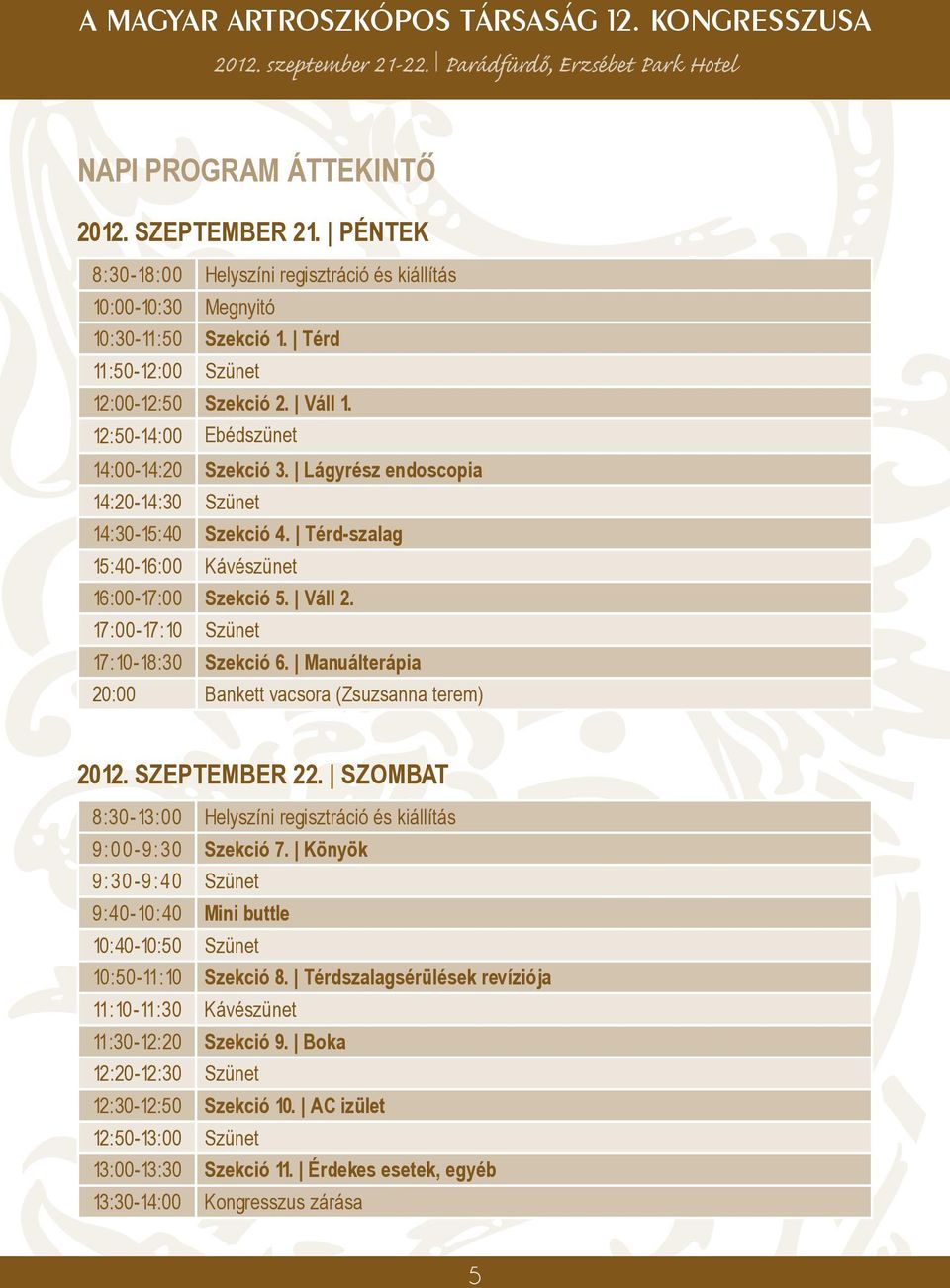 A MAGYAR ARTROSZKÓPOS TÁRSASÁG 12. KONGRESSZUSA
2012. szeptember 21-22. | Parádfürdő, Erzsébet Park Hotel

NAPI PROGRAM ÁTTEKINTŐ

2012. SZEPTEMBER 21. | PÉNTEK

| | |
|---|---|
| 8:30-18:00 | Helyszíni regisztráció és kiállítás |
| 10:00-10:30 | Megnyitó |
| 10:30-11:50 | Szekció 1. \| Térd |
| 11:50-12:00 | Szünet |
| 12:00-12:50 | Szekció 2. \| Váll 1. |
| 12:50-14:00 | Ebédszünet |
| 14:00-14:20 | Szekció 3. \| Lágyrész endoscopia |
| 14:20-14:30 | Szünet |
| 14:30-15:40 | Szekció 4. \| Térd-szalag |
| 15:40-16:00 | Kávészünet |
| 16:00-17:00 | Szekció 5. \| Váll 2. |
| 17:00-17:10 | Szünet |
| 17:10-18:30 | Szekció 6. \| Manuálterápia |
| 20:00 | Bankett vacsora (Zsuzsanna terem) |

2012. SZEPTEMBER 22. | SZOMBAT

| | |
|---|---|
| 8:30-13:00 | Helyszíni regisztráció és kiállítás |
| 9:00-9:30 | Szekció 7. \| Könyök |
| 9:30-9:40 | Szünet |
| 9:40-10:40 | Mini buttle |
| 10:40-10:50 | Szünet |
| 10:50-11:10 | Szekció 8. \| Térdszalagsérülések revíziója |
| 11:10-11:30 | Kávészünet |
| 11:30-12:20 | Szekció 9. \| Boka |
| 12:20-12:30 | Szünet |
| 12:30-12:50 | Szekció 10. \| AC izület |
| 12:50-13:00 | Szünet |
| 13:00-13:30 | Szekció 11. \| Érdekes esetek, egyéb |
| 13:30-14:00 | Kongresszus zárása |

5